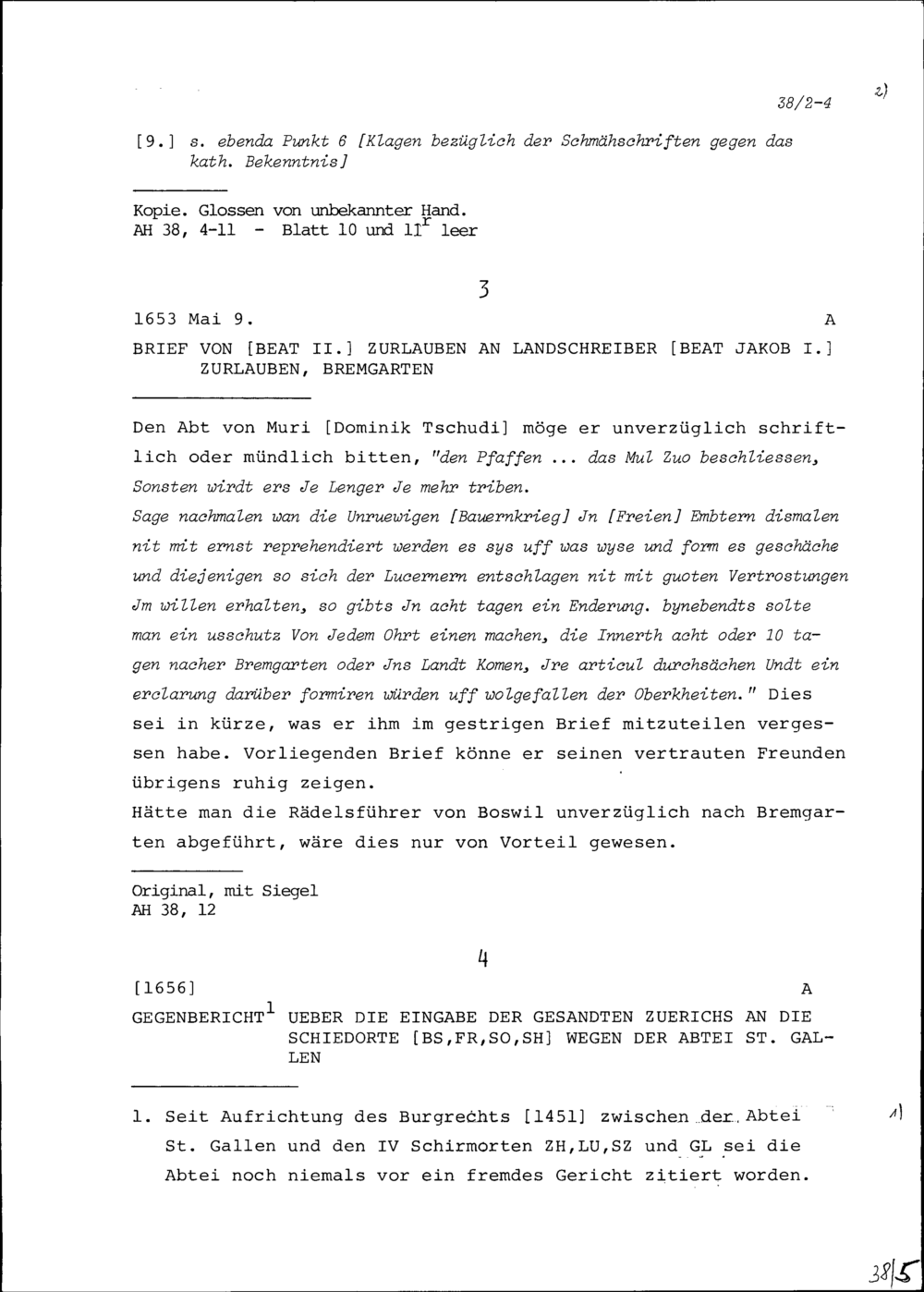 38/2-4

2)

[9.] s. ebenda Punkt 6 [Klagen bezüglich der Schmähschriften gegen das kath. Bekenntnis]

Kopie. Glossen von unbekannter Hand.
AH 38, 4-11 - Blatt 10 und $11^{r}$ leer

3

1653 Mai 9. A

BRIEF VON [BEAT II.] ZURLAUBEN AN LANDSCHREIBER [BEAT JAKOB I.] ZURLAUBEN, BREMGARTEN

Den Abt von Muri [Dominik Tschudi] möge er unverzüglich schriftlich oder mündlich bitten, "den Pfaffen ... das Mul Zuo beschliessen, Sonsten wirdt ers Je Lenger Je mehr triben.
Sage nachmalen wan die Unruewigen [Bauernkrieg] Jn [Freien] Embtern dismalen nit mit ernst reprehendiert werden es sys uff was wyse und form es geschäche und diejenigen so sich der Lucernern entschlagen nit mit guoten Vertrostungen Jm willen erhalten, so gibts Jn acht tagen ein Enderung. bynebendts solte man ein usschutz Von Jedem Ohrt einen machen, die Innerth acht oder 10 tagen nacher Bremgarten oder Jns Landt Komen, Jre articul durchsächen Undt ein erclarung darüber formiren würden uff wolgefallen der Oberkheiten." Dies sei in kürze, was er ihm im gestrigen Brief mitzuteilen vergessen habe. Vorliegenden Brief könne er seinen vertrauten Freunden übrigens ruhig zeigen.
Hätte man die Rädelsführer von Boswil unverzüglich nach Bremgarten abgeführt, wäre dies nur von Vorteil gewesen.

Original, mit Siegel
AH 38, 12

4

[1656] A

GEGENBERICHT$^{1}$ UEBER DIE EINGABE DER GESANDTEN ZUERICHS AN DIE SCHIEDORTE [BS,FR,SO,SH] WEGEN DER ABTEI ST. GALLEN

1. Seit Aufrichtung des Burgrechts [1451] zwischen der Abtei St. Gallen und den IV Schirmorten ZH,LU,SZ und GL sei die Abtei noch niemals vor ein fremdes Gericht zitiert worden.

1)

38|5